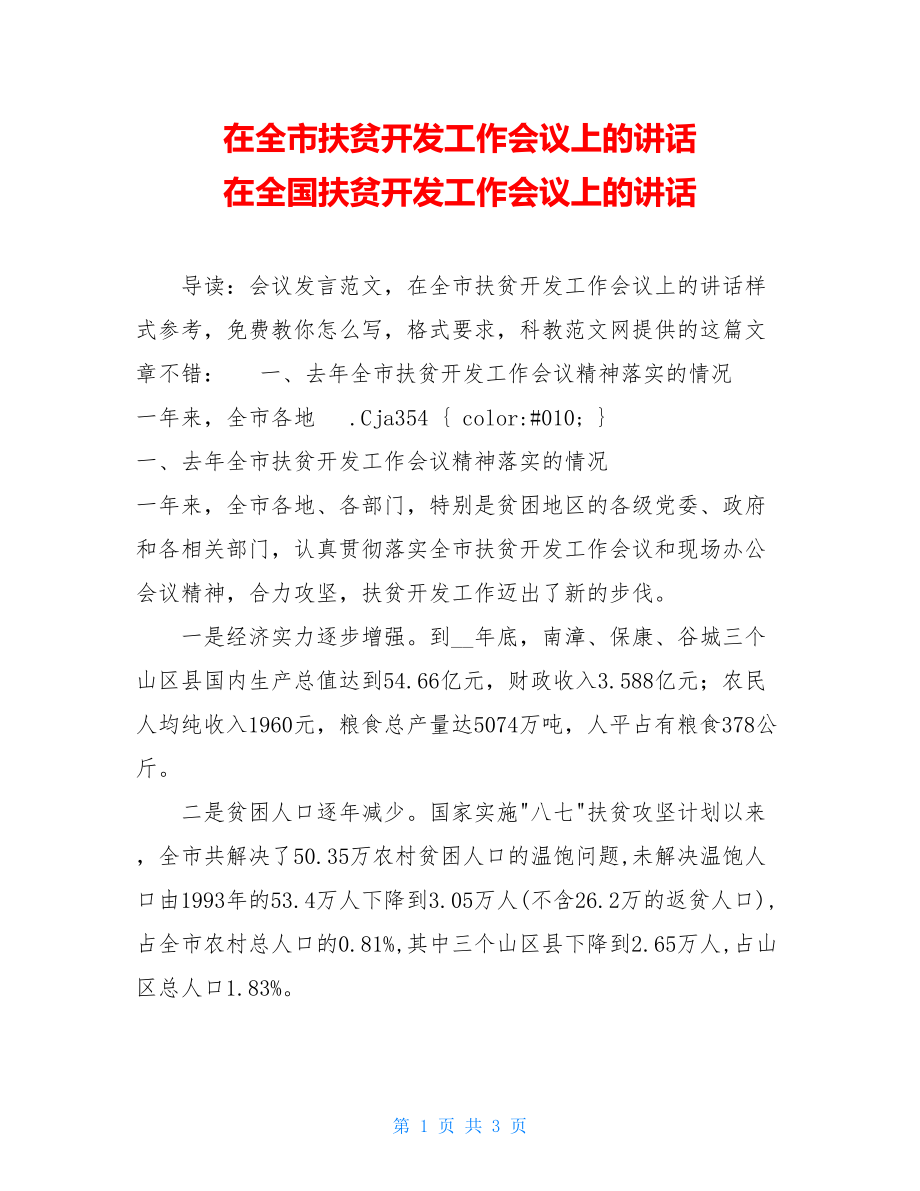 在全市扶贫开发工作会议上的讲话
在全国扶贫开发工作会议上的讲话

导读：会议发言范文，在全市扶贫开发工作会议上的讲话样式参考，免费教你怎么写，格式要求，科教范文网提供的这篇文章不错：　　一、去年全市扶贫开发工作会议精神落实的情况　　一年来，全市各地　.Cja354 { color:#010; }
一、去年全市扶贫开发工作会议精神落实的情况
一年来，全市各地、各部门，特别是贫困地区的各级党委、政府和各相关部门，认真贯彻落实全市扶贫开发工作会议和现场办公会议精神，合力攻坚，扶贫开发工作迈出了新的步伐。

一是经济实力逐步增强。到__年底，南漳、保康、谷城三个山区县国内生产总值达到54.66亿元，财政收入3.588亿元；农民人均纯收入1960元，粮食总产量达5074万吨，人平占有粮食378公斤。

二是贫困人口逐年减少。国家实施"八七"扶贫攻坚计划以来，全市共解决了50.35万农村贫困人口的温饱问题,未解决温饱人口由1993年的53.4万人下降到3.05万人(不含26.2万的返贫人口),占全市农村总人口的0.81%,其中三个山区县下降到2.65万人,占山区总人口1.83%。

第 1 页 共 3 页